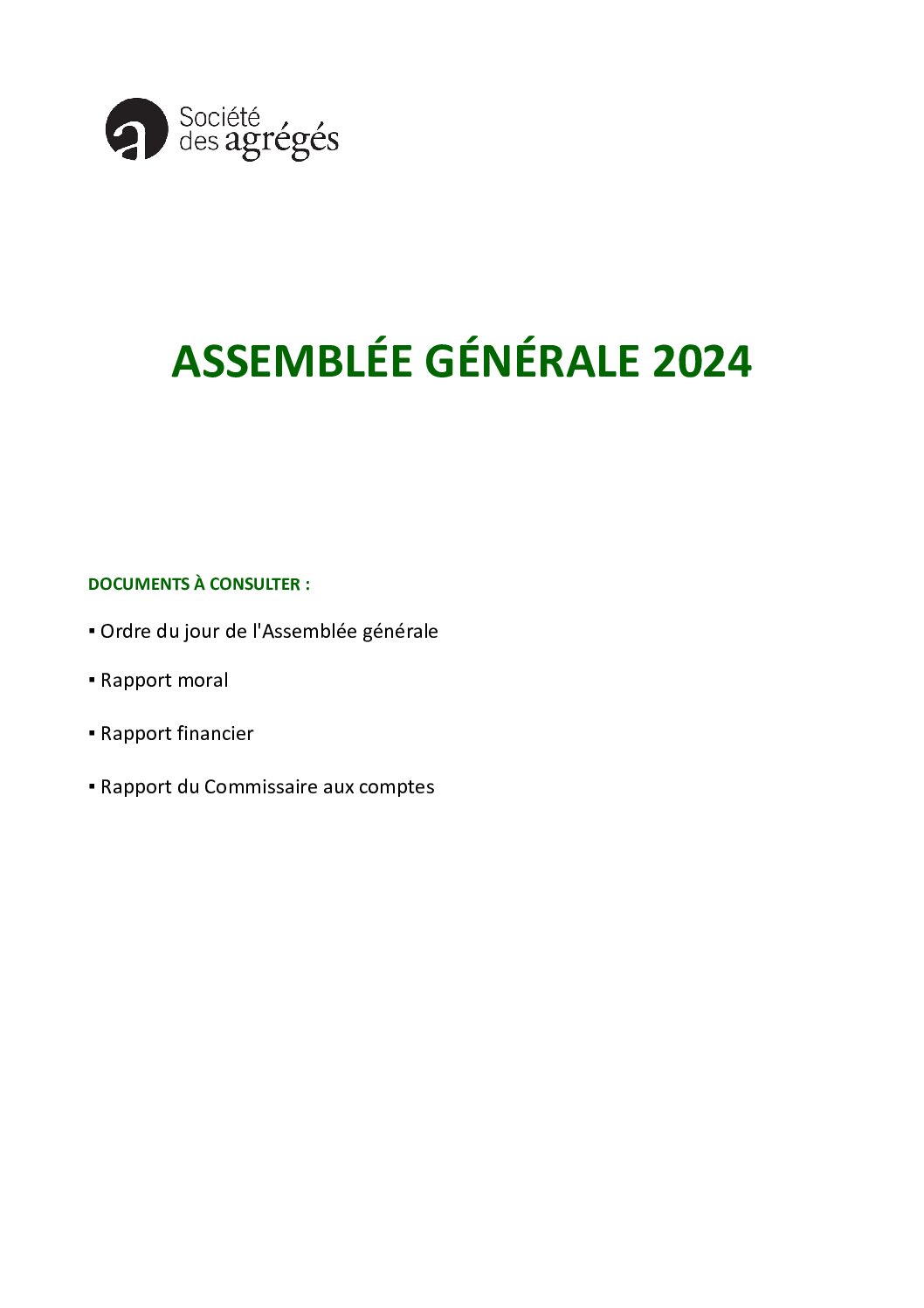 Société
des agrégés

ASSEMBLÉE GÉNÉRALE 2024

DOCUMENTS À CONSULTER :

• Ordre du jour de l'Assemblée générale

• Rapport moral

• Rapport financier

• Rapport du Commissaire aux comptes